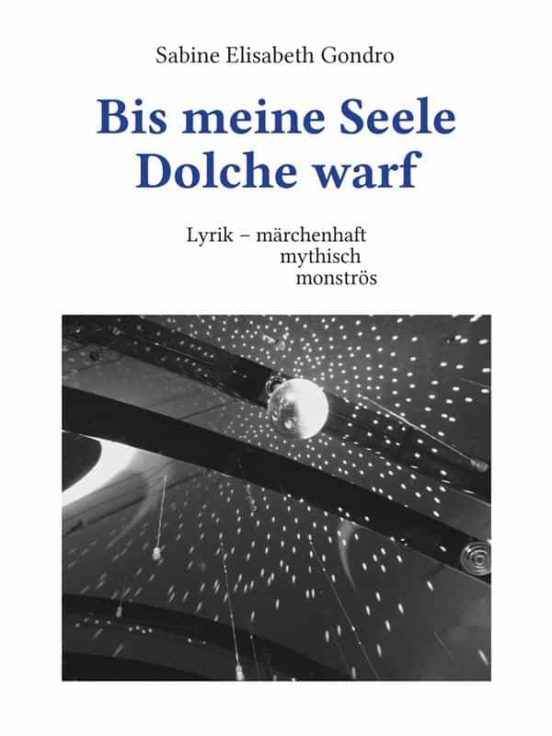 Sabine Elisabeth Gondro

Bis meine Seele Dolche warf

Lyrik – märchenhaft
mythisch
monströs